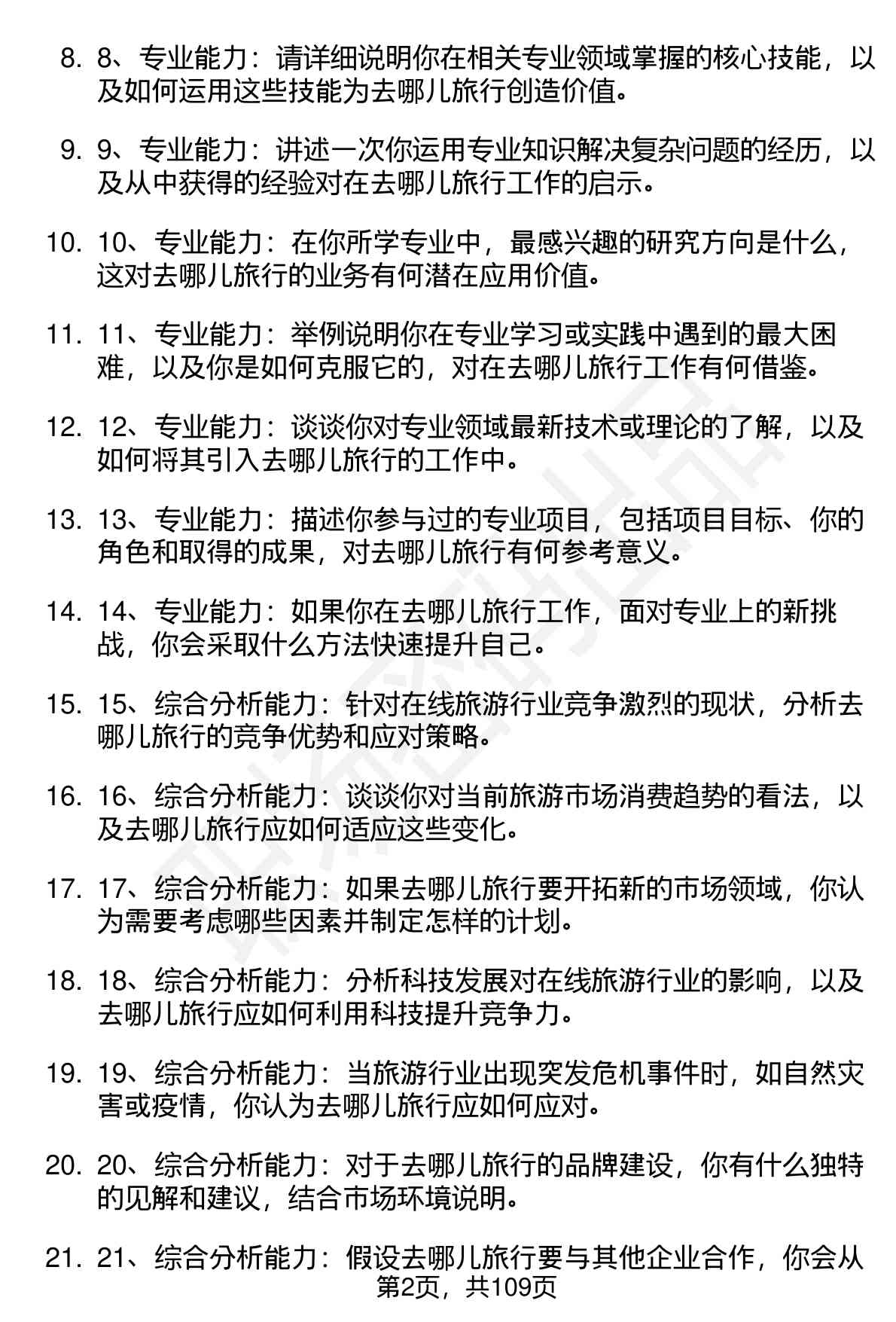 8. 8、专业能力：请详细说明你在相关专业领域掌握的核心技能，以及如何运用这些技能为去哪儿旅行创造价值。

9. 9、专业能力：讲述一次你运用专业知识解决复杂问题的经历，以及从中获得的经验对在去哪儿旅行工作的启示。

10. 10、专业能力：在你所学专业中，最感兴趣的研究方向是什么，这对去哪儿旅行的业务有何潜在应用价值。

11. 11、专业能力：举例说明你在专业学习或实践中遇到的最大困难，以及你是如何克服它的，对在去哪儿旅行工作有何借鉴。

12. 12、专业能力：谈谈你对专业领域最新技术或理论的了解，以及如何将其引入去哪儿旅行的工作中。

13. 13、专业能力：描述你参与过的专业项目，包括项目目标、你的角色和取得的成果，对去哪儿旅行有何参考意义。

14. 14、专业能力：如果你在去哪儿旅行工作，面对专业上的新挑战，你会采取什么方法快速提升自己。

15. 15、综合分析能力：针对在线旅游行业竞争激烈的现状，分析去哪儿旅行的竞争优势和应对策略。

16. 16、综合分析能力：谈谈你对当前旅游市场消费趋势的看法，以及去哪儿旅行应如何适应这些变化。

17. 17、综合分析能力：如果去哪儿旅行要开拓新的市场领域，你认为需要考虑哪些因素并制定怎样的计划。

18. 18、综合分析能力：分析科技发展对在线旅游行业的影响，以及去哪儿旅行应如何利用科技提升竞争力。

19. 19、综合分析能力：当旅游行业出现突发危机事件时，如自然灾害或疫情，你认为去哪儿旅行应如何应对。

20. 20、综合分析能力：对于去哪儿旅行的品牌建设，你有什么独特的见解和建议，结合市场环境说明。

21. 21、综合分析能力：假设去哪儿旅行要与其他企业合作，你会从

第2页，共109页